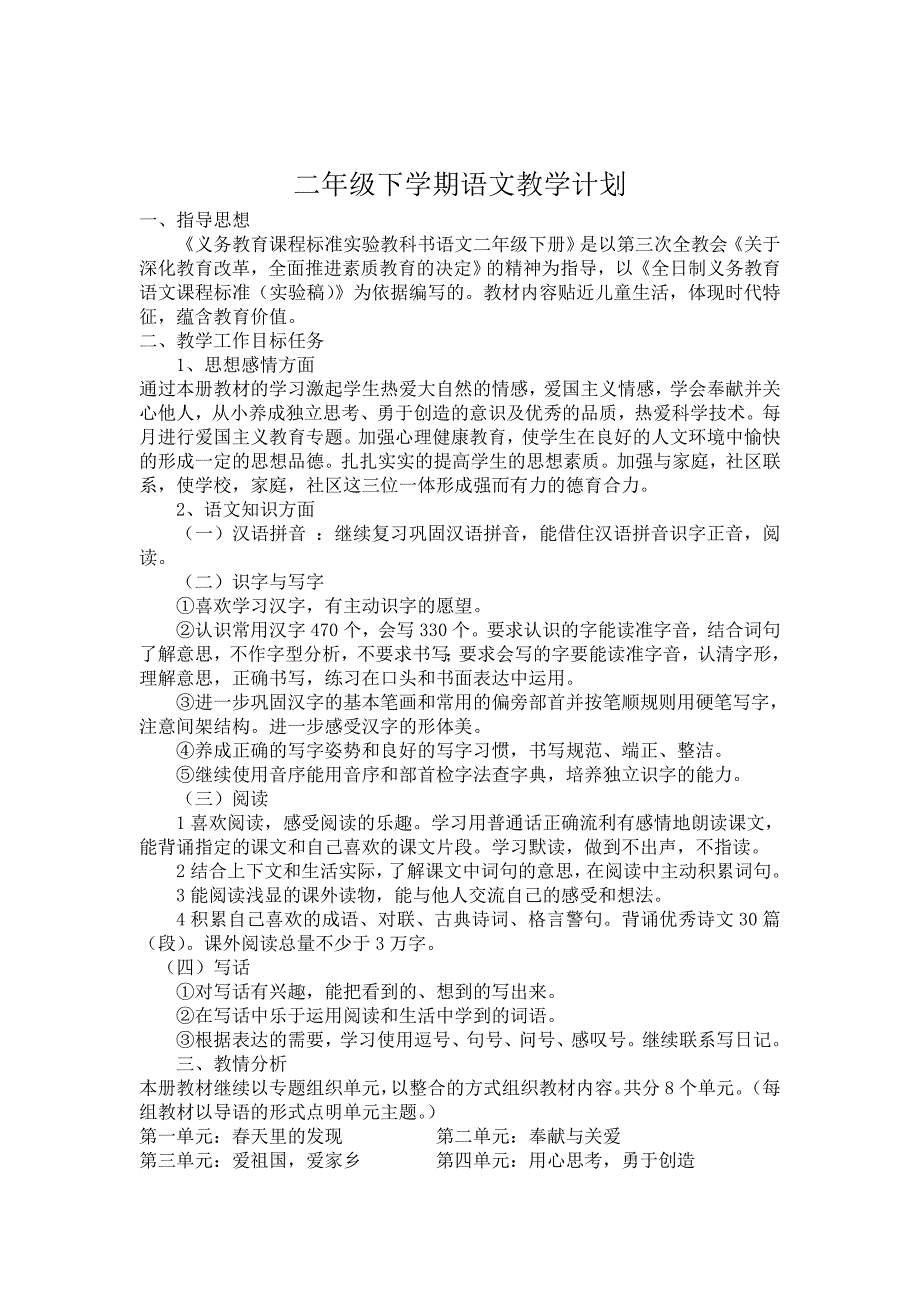 二年级下学期语文教学计划

一、指导思想

《义务教育课程标准实验教科书语文二年级下册》是以第三次全教会《关于深化教育改革，全面推进素质教育的决定》的精神为指导，以《全日制义务教育语文课程标准（实验稿）》为依据编写的。教材内容贴近儿童生活，体现时代特征，蕴含教育价值。

二、教学工作目标任务

1、思想感情方面

通过本册教材的学习激起学生热爱大自然的情感，爱国主义情感，学会奉献并关心他人，从小养成独立思考、勇于创造的意识及优秀的品质，热爱科学技术。每月进行爱国主义教育专题。加强心理健康教育，使学生在良好的人文环境中愉快的形成一定的思想品德。扎扎实实的提高学生的思想素质。加强与家庭，社区联系，使学校，家庭，社区这三位一体形成强而有力的德育合力。

2、语文知识方面

（一）汉语拼音 ：继续复习巩固汉语拼音，能借住汉语拼音识字正音，阅读。

（二）识字与写字

①喜欢学习汉字，有主动识字的愿望。

②认识常用汉字 470 个，会写 330 个。要求认识的字能读准字音，结合词句了解意思，不作字型分析，不要求书写；要求会写的字要能读准字音，认清字形，理解意思，正确书写，练习在口头和书面表达中运用。

③进一步巩固汉字的基本笔画和常用的偏旁部首并按笔顺规则用硬笔写字，注意间架结构。进一步感受汉字的形体美。

④养成正确的写字姿势和良好的写字习惯，书写规范、端正、整洁。

⑤继续使用音序能用音序和部首检字法查字典，培养独立识字的能力。

（三）阅读

1 喜欢阅读，感受阅读的乐趣。学习用普通话正确流利有感情地朗读课文，能背诵指定的课文和自己喜欢的课文片段。学习默读，做到不出声，不指读。

2 结合上下文和生活实际，了解课文中词句的意思，在阅读中主动积累词句。

3 能阅读浅显的课外读物，能与他人交流自己的感受和想法。

4 积累自己喜欢的成语、对联、古典诗词、格言警句。背诵优秀诗文 30 篇（段）。课外阅读总量不少于 3 万字。

（四）写话

①对写话有兴趣，能把看到的、想到的写出来。

②在写话中乐于运用阅读和生活中学到的词语。

③根据表达的需要，学习使用逗号、句号、问号、感叹号。继续联系写日记。

三、教情分析

本册教材继续以专题组织单元，以整合的方式组织教材内容。共分 8 个单元。（每组教材以导语的形式点明单元主题。）

第一单元：春天里的发现

第二单元：奉献与关爱

第三单元：爱祖国，爱家乡

第四单元：用心思考，勇于创造